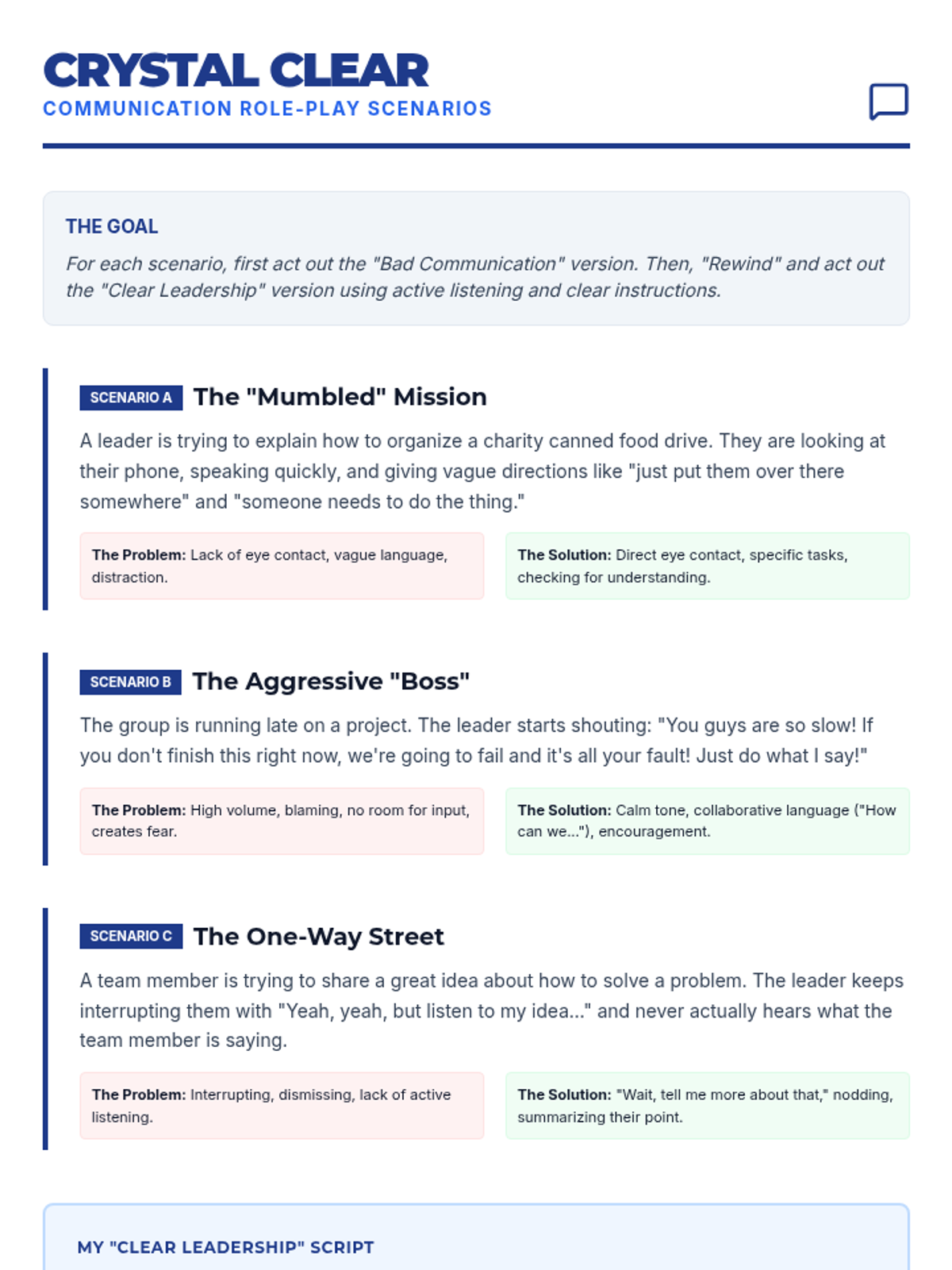 CRYSTAL CLEAR
COMMUNICATION ROLE-PLAY SCENARIOS

THE GOAL

For each scenario, first act out the "Bad Communication" version. Then, "Rewind" and act out the "Clear Leadership" version using active listening and clear instructions.

SCENARIO A The "Mumbled" Mission

A leader is trying to explain how to organize a charity canned food drive. They are looking at their phone, speaking quickly, and giving vague directions like "just put them over there somewhere" and "someone needs to do the thing."

The Problem: Lack of eye contact, vague language, distraction.

The Solution: Direct eye contact, specific tasks, checking for understanding.

SCENARIO B The Aggressive "Boss"

The group is running late on a project. The leader starts shouting: "You guys are so slow! If you don't finish this right now, we're going to fail and it's all your fault! Just do what I say!"

The Problem: High volume, blaming, no room for input, creates fear.

The Solution: Calm tone, collaborative language ("How can we..."), encouragement.

SCENARIO C The One-Way Street

A team member is trying to share a great idea about how to solve a problem. The leader keeps interrupting them with "Yeah, yeah, but listen to my idea..." and never actually hears what the team member is saying.

The Problem: Interrupting, dismissing, lack of active listening.

The Solution: "Wait, tell me more about that," nodding, summarizing their point.

MY "CLEAR LEADERSHIP" SCRIPT